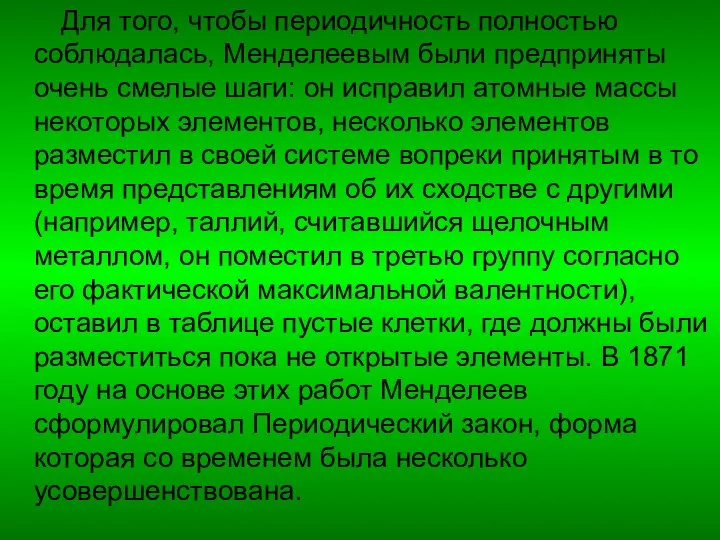 Для того, чтобы периодичность полностью соблюдалась, Менделеевым были предприняты очень смелые шаги: он исправил атомные массы некоторых элементов, несколько элементов разместил в своей системе вопреки принятым в то время представлениям об их сходстве с другими (например, таллий, считавшийся щелочным металлом, он поместил в третью группу согласно его фактической максимальной валентности), оставил в таблице пустые клетки, где должны были разместиться пока не открытые элементы. В 1871 году на основе этих работ Менделеев сформулировал Периодический закон, форма которая со временем была несколько усовершенствована.